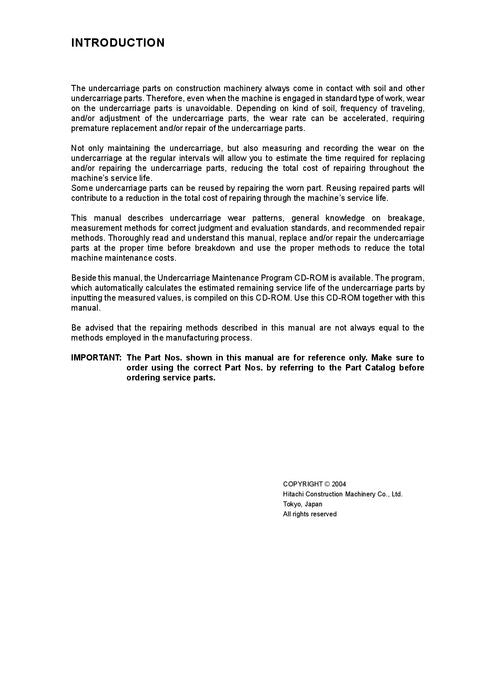 INTRODUCTION

The undercarriage parts on construction machinery always come in contact with soil and other undercarriage parts. Therefore, even when the machine is engaged in standard type of work, wear on the undercarriage parts is unavoidable. Depending on kind of soil, frequency of traveling, and/or adjustment of the undercarriage parts, the wear rate can be accelerated, requiring premature replacement and/or repair of the undercarriage parts.

Not only maintaining the undercarriage, but also measuring and recording the wear on the undercarriage at the regular intervals will allow you to estimate the time required for replacing and/or repairing the undercarriage parts, reducing the total cost of repairing throughout the machine's service life.
Some undercarriage parts can be reused by repairing the worn part. Reusing repaired parts will contribute to a reduction in the total cost of repairing through the machine's service life.

This manual describes undercarriage wear patterns, general knowledge on breakage, measurement methods for correct judgment and evaluation standards, and recommended repair methods. Thoroughly read and understand this manual, replace and/or repair the undercarriage parts at the proper time before breakdown and use the proper methods to reduce the total machine maintenance costs.

Beside this manual, the Undercarriage Maintenance Program CD-ROM is available. The program, which automatically calculates the estimated remaining service life of the undercarriage parts by inputting the measured values, is compiled on this CD-ROM. Use this CD-ROM together with this manual.

Be advised that the repairing methods described in this manual are not always equal to the methods employed in the manufacturing process.

IMPORTANT: The Part Nos. shown in this manual are for reference only. Make sure to order using the correct Part Nos. by referring to the Part Catalog before ordering service parts.

COPYRIGHT © 2004
Hitachi Construction Machinery Co., Ltd.
Tokyo, Japan
All rights reserved